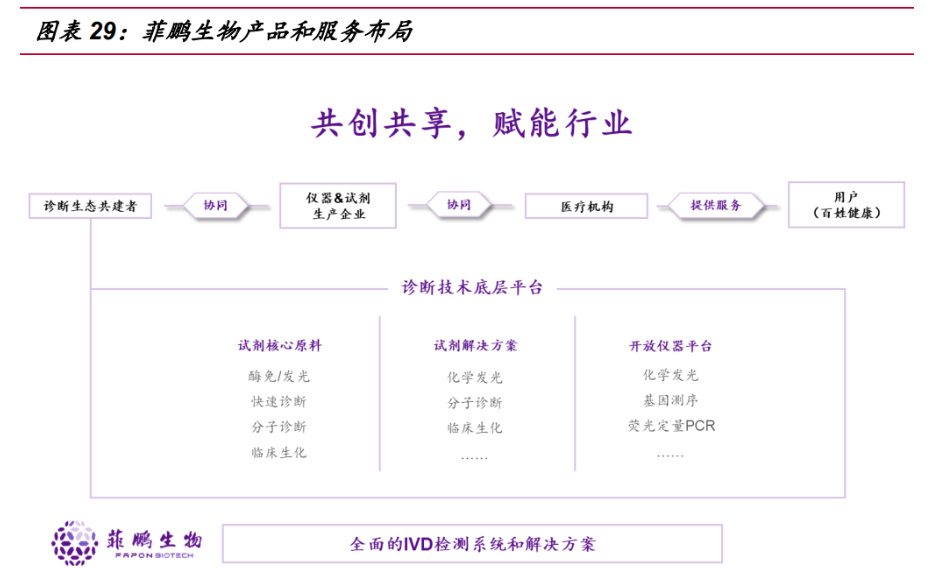 图表 29：菲鹏生物产品和服务布局

共创共享，赋能行业

诊断生态共建者 协同 仪器&试剂生产企业 协同 医疗机构 提供服务 用户（百姓健康）

诊断技术底层平台

试剂核心原料
酶免/发光
快速诊断
分子诊断
临床生化

试剂解决方案
化学发光
分子诊断
临床生化
……

开放仪器平台
化学发光
基因测序
荧光定量PCR
……

菲鹏生物
FAPON BIOTECH

全面的IVD检测系统和解决方案